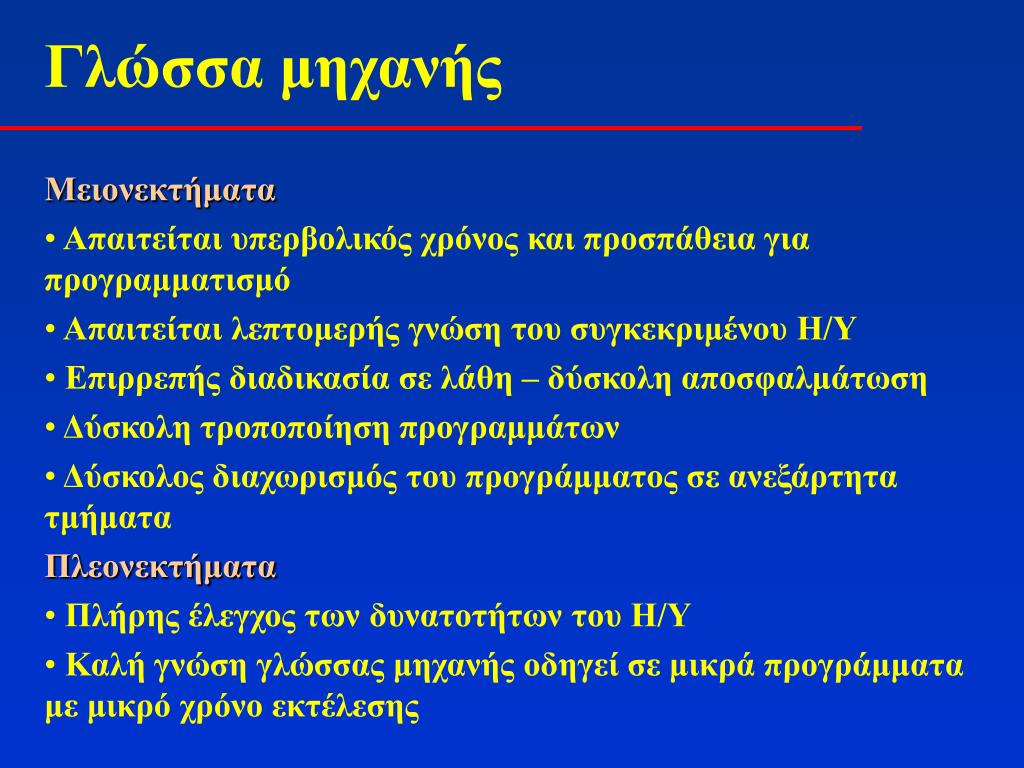 Γλώσσα μηχανής

Μειονεκτήματα

• Απαιτείται υπερβολικός χρόνος και προσπάθεια για προγραμματισμό

• Απαιτείται λεπτομερής γνώση του συγκεκριμένου Η/Υ

• Επιρρεπής διαδικασία σε λάθη – δύσκολη αποσφαλμάτωση

• Δύσκολη τροποποίηση προγραμμάτων

• Δύσκολος διαχωρισμός του προγράμματος σε ανεξάρτητα τμήματα

Πλεονεκτήματα

• Πλήρης έλεγχος των δυνατοτήτων του Η/Υ

• Καλή γνώση γλώσσας μηχανής οδηγεί σε μικρά προγράμματα με μικρό χρόνο εκτέλεσης